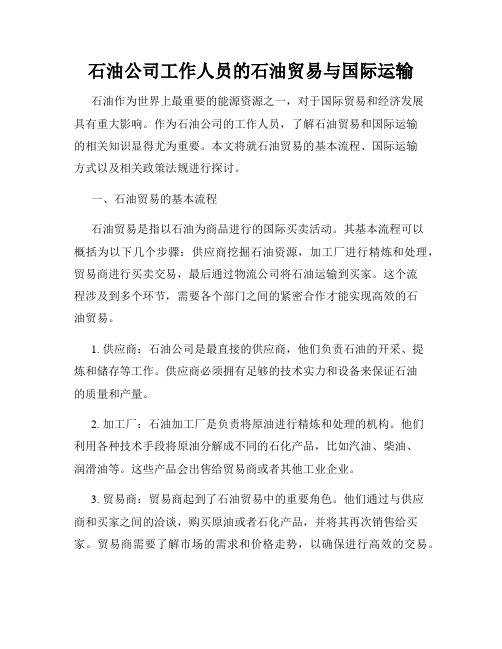 石油公司工作人员的石油贸易与国际运输

石油作为世界上最重要的能源资源之一，对于国际贸易和经济发展具有重大影响。作为石油公司的工作人员，了解石油贸易和国际运输的相关知识显得尤为重要。本文将就石油贸易的基本流程、国际运输方式以及相关政策法规进行探讨。

一、石油贸易的基本流程

石油贸易是指以石油为商品进行的国际买卖活动。其基本流程可以概括为以下几个步骤：供应商挖掘石油资源，加工厂进行精炼和处理，贸易商进行买卖交易，最后通过物流公司将石油运输到买家。这个流程涉及到多个环节，需要各个部门之间的紧密合作才能实现高效的石油贸易。

1. 供应商：石油公司是最直接的供应商，他们负责石油的开采、提炼和储存等工作。供应商必须拥有足够的技术实力和设备来保证石油的质量和产量。

2. 加工厂：石油加工厂是负责将原油进行精炼和处理的机构。他们利用各种技术手段将原油分解成不同的石化产品，比如汽油、柴油、润滑油等。这些产品会出售给贸易商或者其他工业企业。

3. 贸易商：贸易商起到了石油贸易中的重要角色。他们通过与供应商和买家之间的洽谈，购买原油或者石化产品，并将其再次销售给买家。贸易商需要了解市场的需求和价格走势，以确保进行高效的交易。